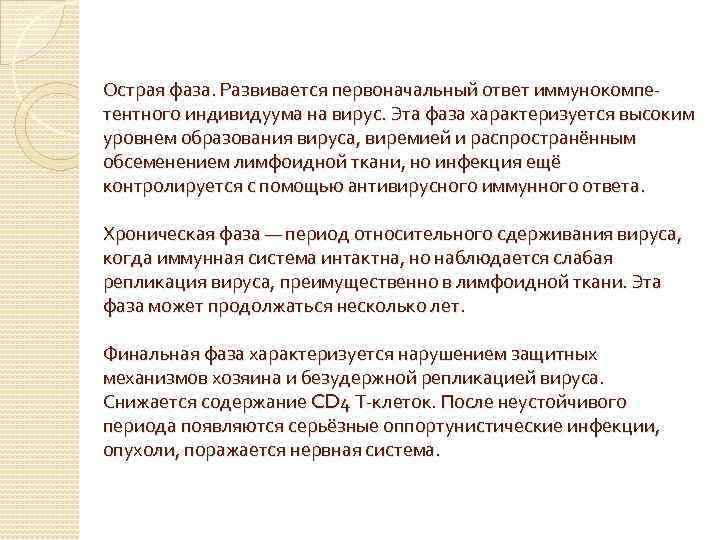 Острая фаза. Развивается первоначальный ответ иммунокомпетентного индивидуума на вирус. Эта фаза характеризуется высоким уровнем образования вируса, виремией и распространённым обсеменением лимфоидной ткани, но инфекция ещё контролируется с помощью антивирусного иммунного ответа.

Хроническая фаза — период относительного сдерживания вируса, когда иммунная система интактна, но наблюдается слабая репликация вируса, преимущественно в лимфоидной ткани. Эта фаза может продолжаться несколько лет.

Финальная фаза характеризуется нарушением защитных механизмов хозяина и безудержной репликацией вируса. Снижается содержание CD4 Т-клеток. После неустойчивого периода появляются серьёзные оппортунистические инфекции, опухоли, поражается нервная система.